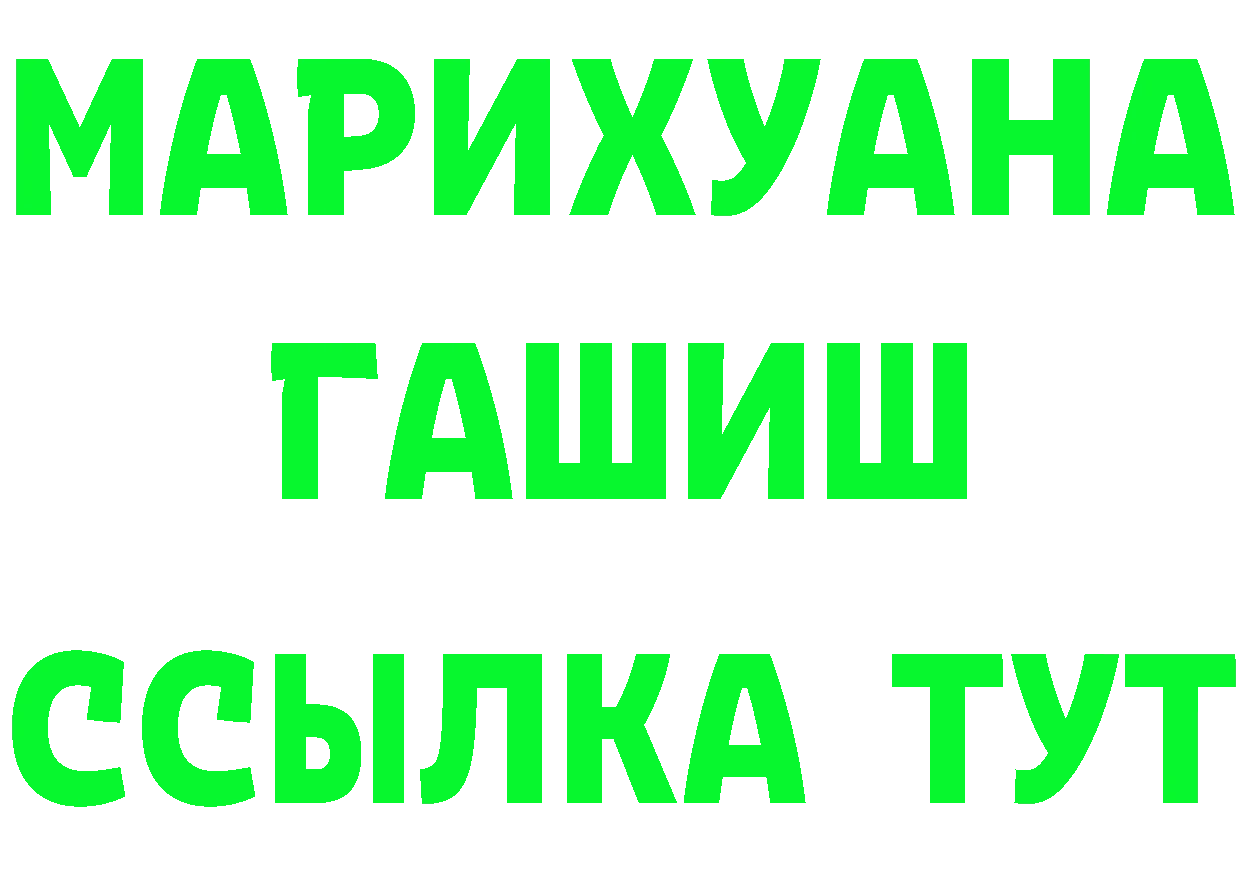 МАРИХУАНА
ГАШИШ
ССЫЛКА ТУТ